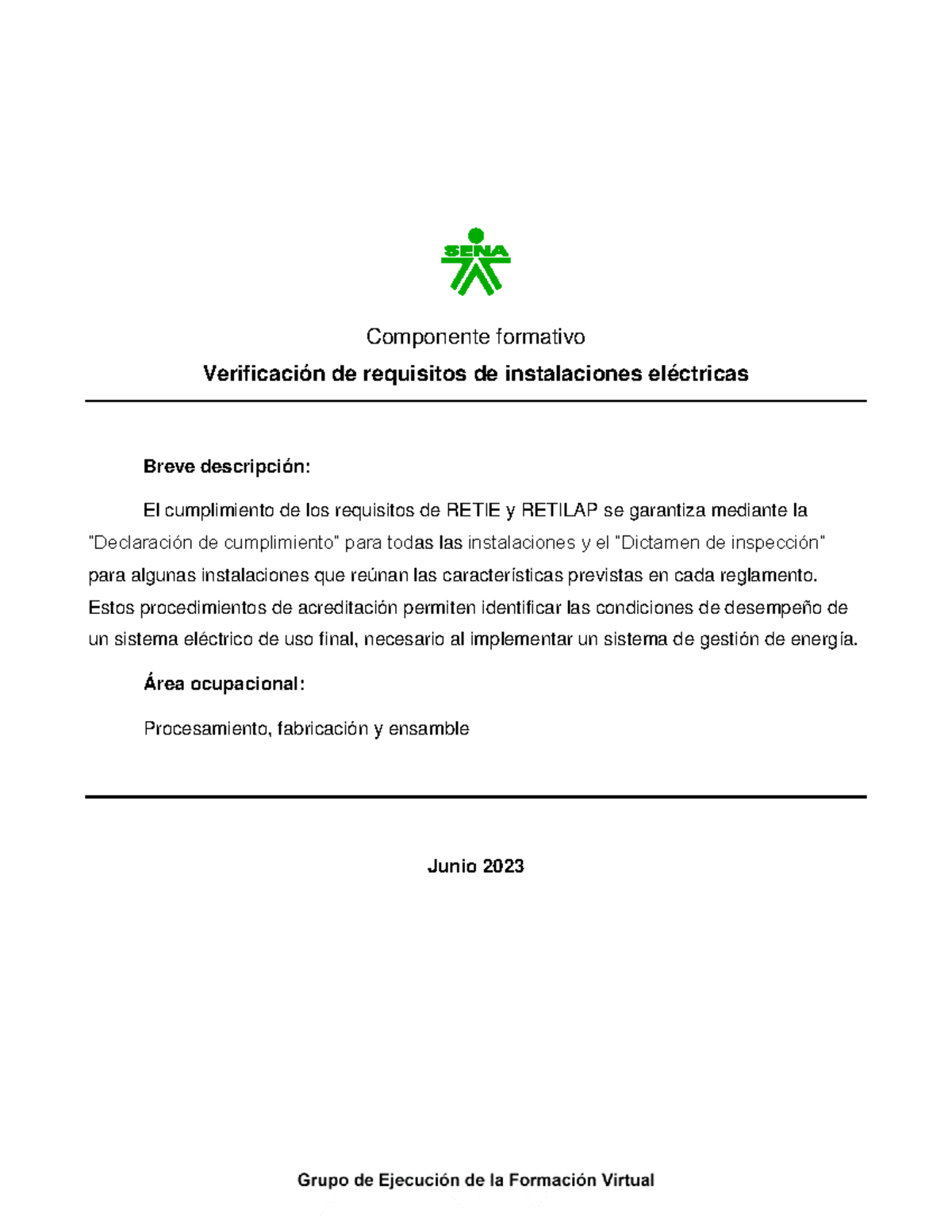 SENA

Componente formativo

Verificación de requisitos de instalaciones eléctricas

Breve descripción:

El cumplimiento de los requisitos de RETIE y RETILAP se garantiza mediante la "Declaración de cumplimiento" para todas las instalaciones y el "Dictamen de inspección" para algunas instalaciones que reúnan las características previstas en cada reglamento. Estos procedimientos de acreditación permiten identificar las condiciones de desempeño de un sistema eléctrico de uso final, necesario al implementar un sistema de gestión de energía.

Área ocupacional:

Procesamiento, fabricación y ensamble

Junio 2023

Grupo de Ejecución de la Formación Virtual